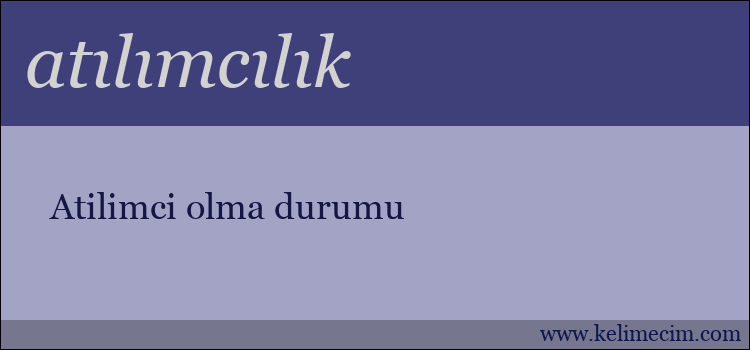 atılımcılık

Atilimci olma durumu

www.kelimecim.com